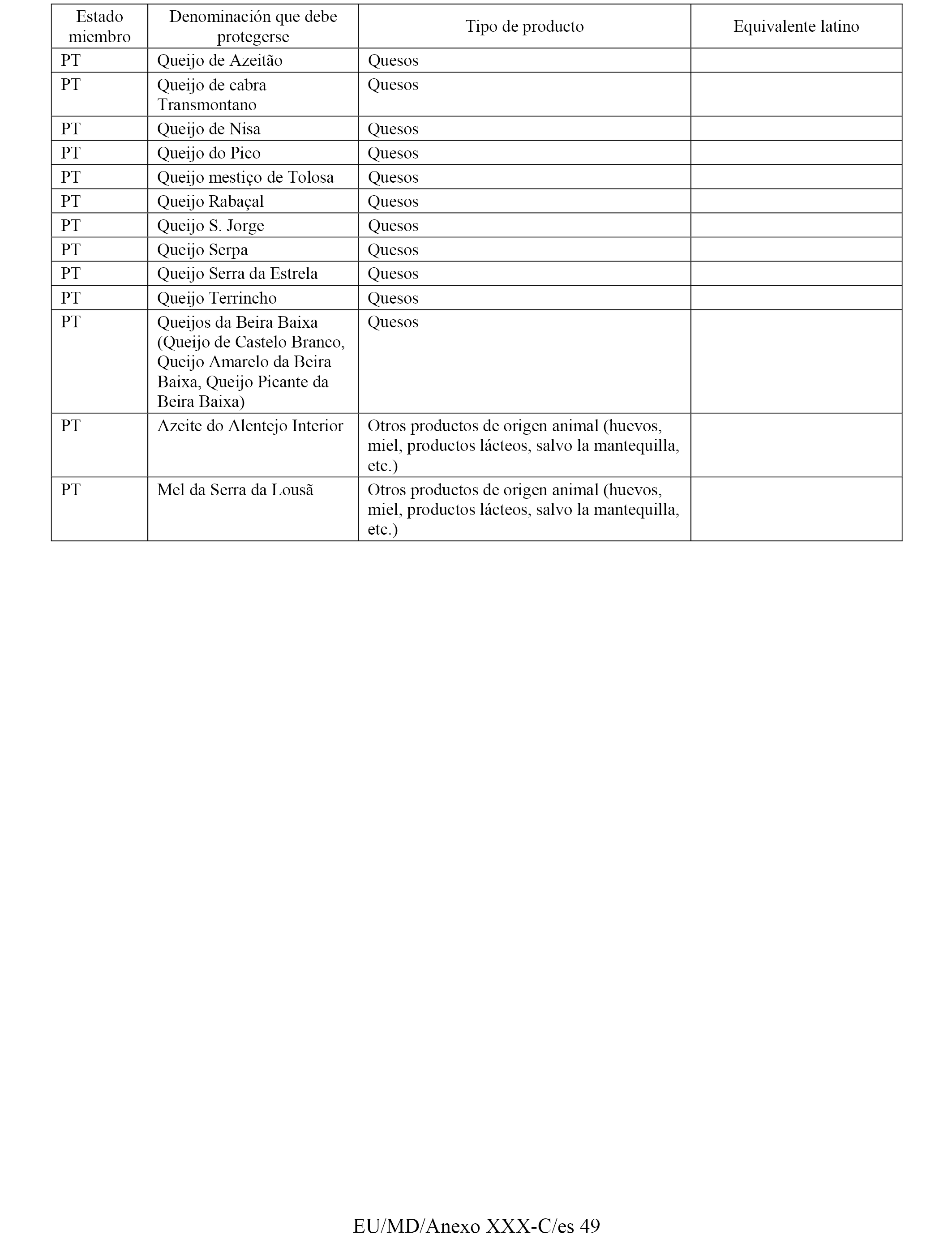 | Estado miembro | Denominación que debe protegerse | Tipo de producto | Equivalente latino |
|---|---|---|---|
| PT | Queijo de Azeitão | Quesos | |
| PT | Queijo de cabra Transmontano | Quesos | |
| PT | Queijo de Nisa | Quesos | |
| PT | Queijo do Pico | Quesos | |
| PT | Queijo mestiço de Tolosa | Quesos | |
| PT | Queijo Rabaçal | Quesos | |
| PT | Queijo S. Jorge | Quesos | |
| PT | Queijo Serpa | Quesos | |
| PT | Queijo Serra da Estrela | Quesos | |
| PT | Queijo Terrincho | Quesos | |
| PT | Queijos da Beira Baixa (Queijo de Castelo Branco, Queijo Amarelo da Beira Baixa, Queijo Picante da Beira Baixa) | Quesos | |
| PT | Azeite do Alentejo Interior | Otros productos de origen animal (huevos, miel, productos lácteos, salvo la mantequilla, etc.) | |
| PT | Mel da Serra da Lousã | Otros productos de origen animal (huevos, miel, productos lácteos, salvo la mantequilla, etc.) | |

EU/MD/Anexo XXX-C/es 49